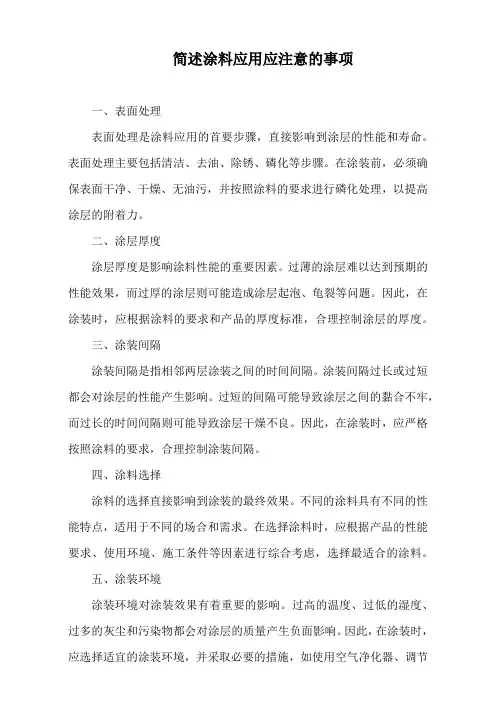 简述涂料应用应注意的事项

一、表面处理

表面处理是涂料应用的首要步骤，直接影响到涂层的性能和寿命。表面处理主要包括清洁、去油、除锈、磷化等步骤。在涂装前，必须确保表面干净、干燥、无油污，并按照涂料的要求进行磷化处理，以提高涂层的附着力。

二、涂层厚度

涂层厚度是影响涂料性能的重要因素。过薄的涂层难以达到预期的性能效果，而过厚的涂层则可能造成涂层起泡、龟裂等问题。因此，在涂装时，应根据涂料的要求和产品的厚度标准，合理控制涂层的厚度。

三、涂装间隔

涂装间隔是指相邻两层涂装之间的时间间隔。涂装间隔过长或过短都会对涂层的性能产生影响。过短的间隔可能导致涂层之间的黏合不牢，而过长的时间间隔则可能导致涂层干燥不良。因此，在涂装时，应严格按照涂料的要求，合理控制涂装间隔。

四、涂料选择

涂料的选择直接影响到涂装的最终效果。不同的涂料具有不同的性能特点，适用于不同的场合和需求。在选择涂料时，应根据产品的性能要求、使用环境、施工条件等因素进行综合考虑，选择最适合的涂料。

五、涂装环境

涂装环境对涂装效果有着重要的影响。过高的温度、过低的湿度、过多的灰尘和污染物都会对涂层的质量产生负面影响。因此，在涂装时，应选择适宜的涂装环境，并采取必要的措施，如使用空气净化器、调节